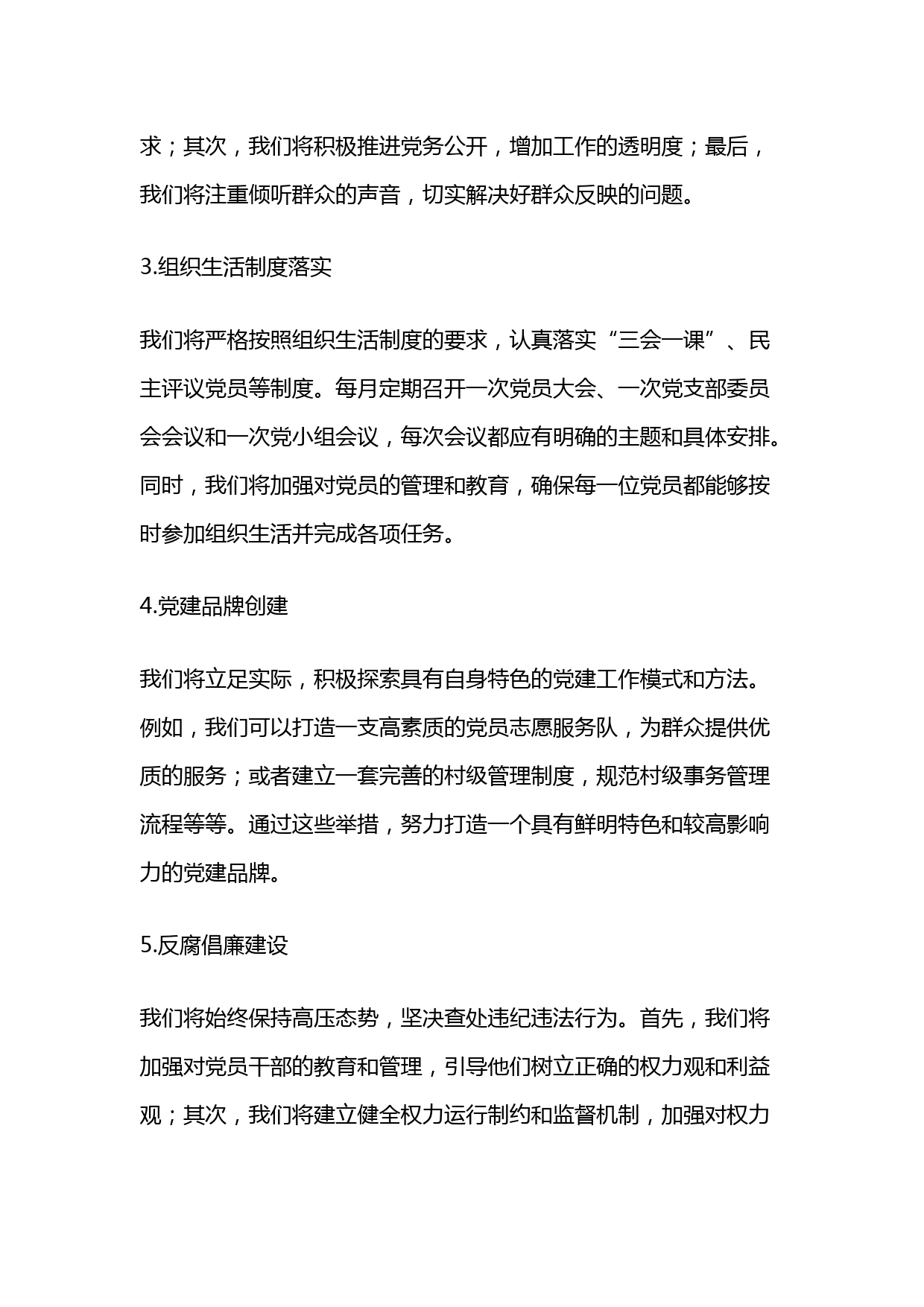 求；其次，我们将积极推进党务公开，增加工作的透明度；最后，我们将注重倾听群众的声音，切实解决好群众反映的问题。

3.组织生活制度落实

我们将严格按照组织生活制度的要求，认真落实“三会一课”、民主评议党员等制度。每月定期召开一次党员大会、一次党支部委员会会议和一次党小组会议，每次会议都应有明确的主题和具体安排。同时，我们将加强对党员的管理和教育，确保每一位党员都能够按时参加组织生活并完成各项任务。

4.党建品牌创建

我们将立足实际，积极探索具有自身特色的党建工作模式和方法。例如，我们可以打造一支高素质的党员志愿服务队，为群众提供优质的服务；或者建立一套完善的村级管理制度，规范村级事务管理流程等等。通过这些举措，努力打造一个具有鲜明特色和较高影响力的党建品牌。

5.反腐倡廉建设

我们将始终保持高压态势，坚决查处违纪违法行为。首先，我们将加强对党员干部的教育和管理，引导他们树立正确的权力观和利益观；其次，我们将建立健全权力运行制约和监督机制，加强对权力